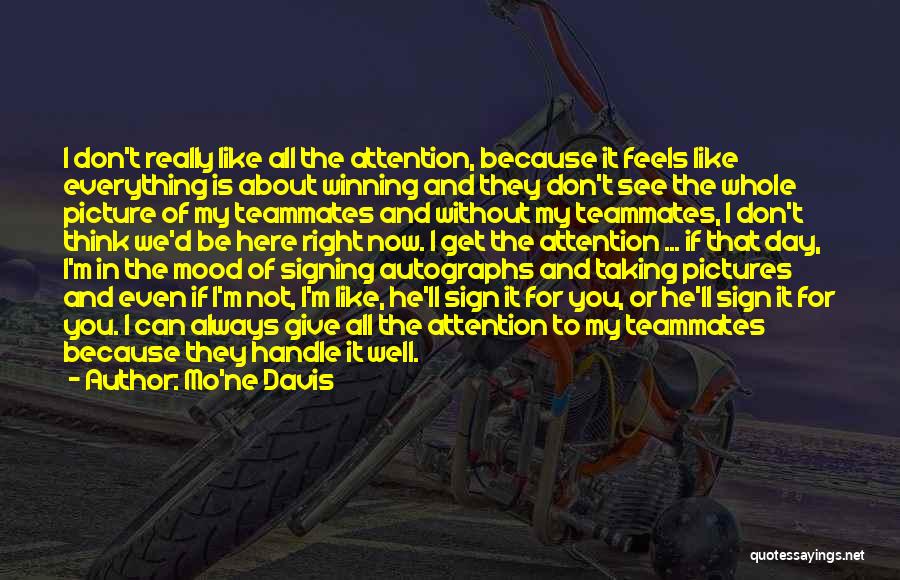 I don't really like all the attention, because it feels like everything is about winning and they don't see the whole picture of my teammates and without my teammates, I don't think we'd be here right now. I get the attention ... if that day, I'm in the mood of signing autographs and taking pictures and even if I'm not, I'm like, he'll sign it for you, or he'll sign it for you. I can always give all the attention to my teammates because they handle it well.

- Author: Mo'ne Davis

quotessayings.net